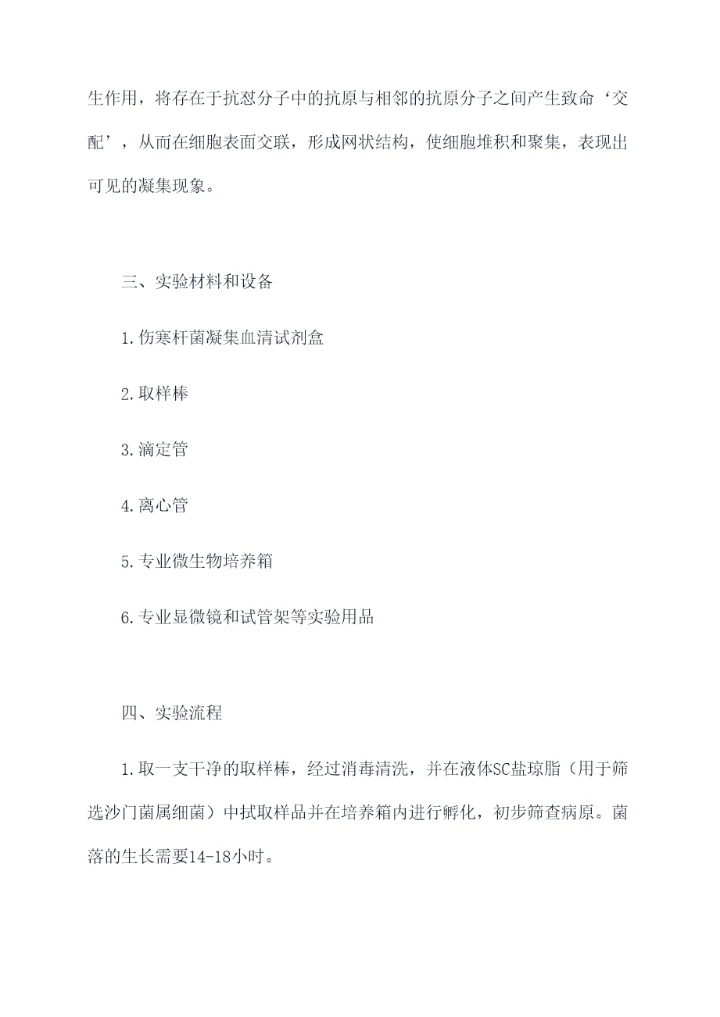 生作用，将存在于抗怼分子中的抗原与相邻的抗原分子之间产生致命‘交配’，从而在细胞表面交联，形成网状结构，使细胞堆积和聚集，表现出可见的凝集现象。

三、实验材料和设备

1.伤寒杆菌凝集血清试剂盒

2.取样棒

3.滴定管

4.离心管

5.专业微生物培养箱

6.专业显微镜和试管架等实验用品

四、实验流程

1.取一支干净的取样棒，经过消毒清洗，并在液体SC盐琼脂（用于筛选沙门菌属细菌）中拭取样品并在培养箱内进行孵化，初步筛查病原。菌落的生长需要14-18小时。